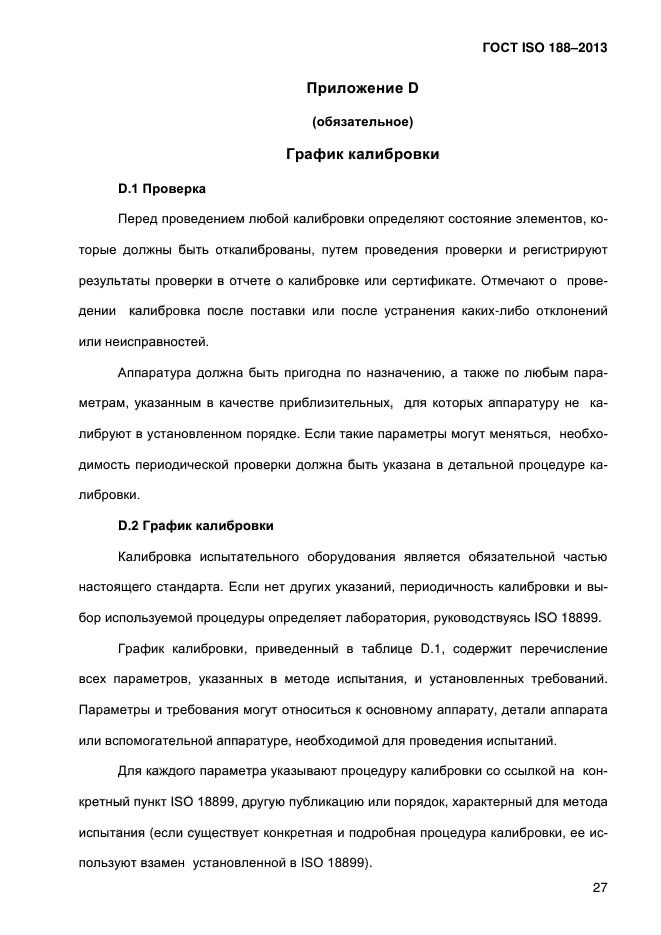 ГОСТ ISO 188–2013

Приложение D

(обязательное)

График калибровки

D.1 Проверка

Перед проведением любой калибровки определяют состояние элементов, которые должны быть откалиброваны, путем проведения проверки и регистрируют результаты проверки в отчете о калибровке или сертификате. Отмечают о проведении калибровка после поставки или после устранения каких-либо отклонений или неисправностей.

Аппаратура должна быть пригодна по назначению, а также по любым параметрам, указанным в качестве приблизительных, для которых аппаратуру не калибруют в установленном порядке. Если такие параметры могут меняться, необходимость периодической проверки должна быть указана в детальной процедуре калибровки.

D.2 График калибровки

Калибровка испытательного оборудования является обязательной частью настоящего стандарта. Если нет других указаний, периодичность калибровки и выбор используемой процедуры определяет лаборатория, руководствуясь ISO 18899.

График калибровки, приведенный в таблице D.1, содержит перечисление всех параметров, указанных в методе испытания, и установленных требований. Параметры и требования могут относиться к основному аппарату, детали аппарата или вспомогательной аппаратуре, необходимой для проведения испытаний.

Для каждого параметра указывают процедуру калибровки со ссылкой на конкретный пункт ISO 18899, другую публикацию или порядок, характерный для метода испытания (если существует конкретная и подробная процедура калибровки, ее используют взамен установленной в ISO 18899).

27